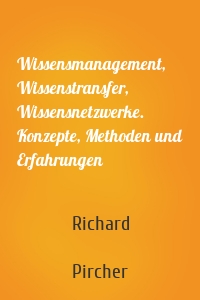 Wissensmanagement, Wissenstransfer, Wissensnetzwerke. Konzepte, Methoden und Erfahrungen

Richard

Pircher